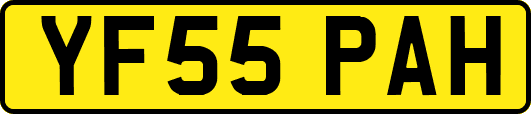 YF55 PAH